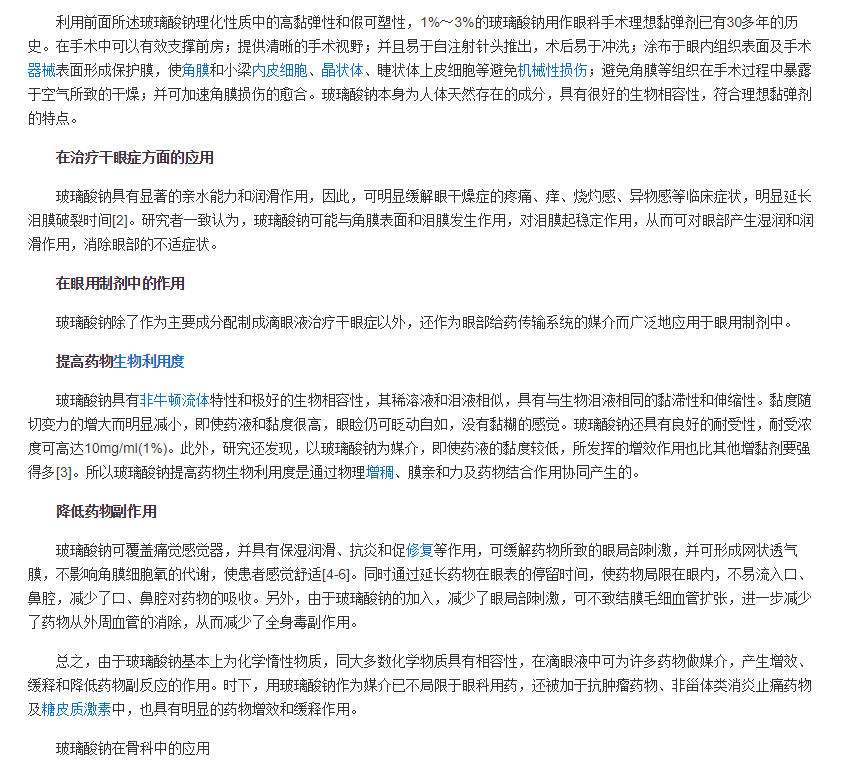 利用前面所述玻璃酸钠理化性质中的高黏弹性和假可塑性，1%～3%的玻璃酸钠用作眼科手术理想黏弹剂已有30多年的历史。在手术中可以有效支撑前房；提供清晰的手术视野；并且易于自注射针头推出，术后易于冲洗；涂布于眼内组织表面及手术器械表面形成保护膜，使角膜和小梁内皮细胞、晶状体、睫状体上皮细胞等避免机械性损伤；避免角膜等组织在手术过程中暴露于空气所致的干燥；并可加速角膜损伤的愈合。玻璃酸钠本身为人体天然存在的成分，具有很好的生物相容性，符合理想黏弹剂的特点。

在治疗干眼症方面的应用

玻璃酸钠具有显著的亲水能力和润滑作用，因此，可明显缓解眼干燥症的疼痛、痒、烧灼感、异物感等临床症状，明显延长泪膜破裂时间[2]。研究者一致认为，玻璃酸钠可能与角膜表面和泪膜发生作用，对泪膜起稳定作用，从而可对眼部产生湿润和润滑作用，消除眼部的不适症状。

在眼用制剂中的作用

玻璃酸钠除了作为主要成分配制成滴眼液治疗干眼症以外，还作为眼部给药传输系统的媒介而广泛地应用于眼用制剂中。

提高药物生物利用度

玻璃酸钠具有非牛顿流体特性和极好的生物相容性，其稀溶液和泪液相似，具有与生物泪液相同的黏滞性和伸缩性。黏度随切变力的增大而明显减小，即使药液和黏度很高，眼睑仍可眨动自如，没有黏糊的感觉。玻璃酸钠还具有良好的耐受性，耐受浓度可高达10mg/ml(1%)。此外，研究还发现，以玻璃酸钠为媒介，即使药液的黏度较低，所发挥的增效作用也比其他增黏剂要强得多[3]。所以玻璃酸钠提高药物生物利用度是通过物理增稠、膜亲和力及药物结合作用协同产生的。

降低药物副作用

玻璃酸钠可覆盖痛觉感觉器，并具有保湿润滑、抗炎和促修复等作用，可缓解药物所致的眼局部刺激，并可形成网状透气膜，不影响角膜细胞氧的代谢，使患者感觉舒适[4-6]。同时通过延长药物在眼表的停留时间，使药物局限在眼内，不易流入口、鼻腔，减少了口、鼻腔对药物的吸收。另外，由于玻璃酸钠的加入，减少了眼局部刺激，可不致结膜毛细血管扩张，进一步减少了药物从外周血管的消除，从而减少了全身毒副作用。

总之，由于玻璃酸钠基本上为化学惰性物质，同大多数化学物质具有相容性，在滴眼液中可为许多药物做媒介，产生增效、缓释和降低药物副反应的作用。时下，用玻璃酸钠作为媒介已不局限于眼科用药，还被加于抗肿瘤药物、非甾体类消炎止痛药物及糖皮质激素中，也具有明显的药物增效和缓释作用。

玻璃酸钠在骨科中的应用